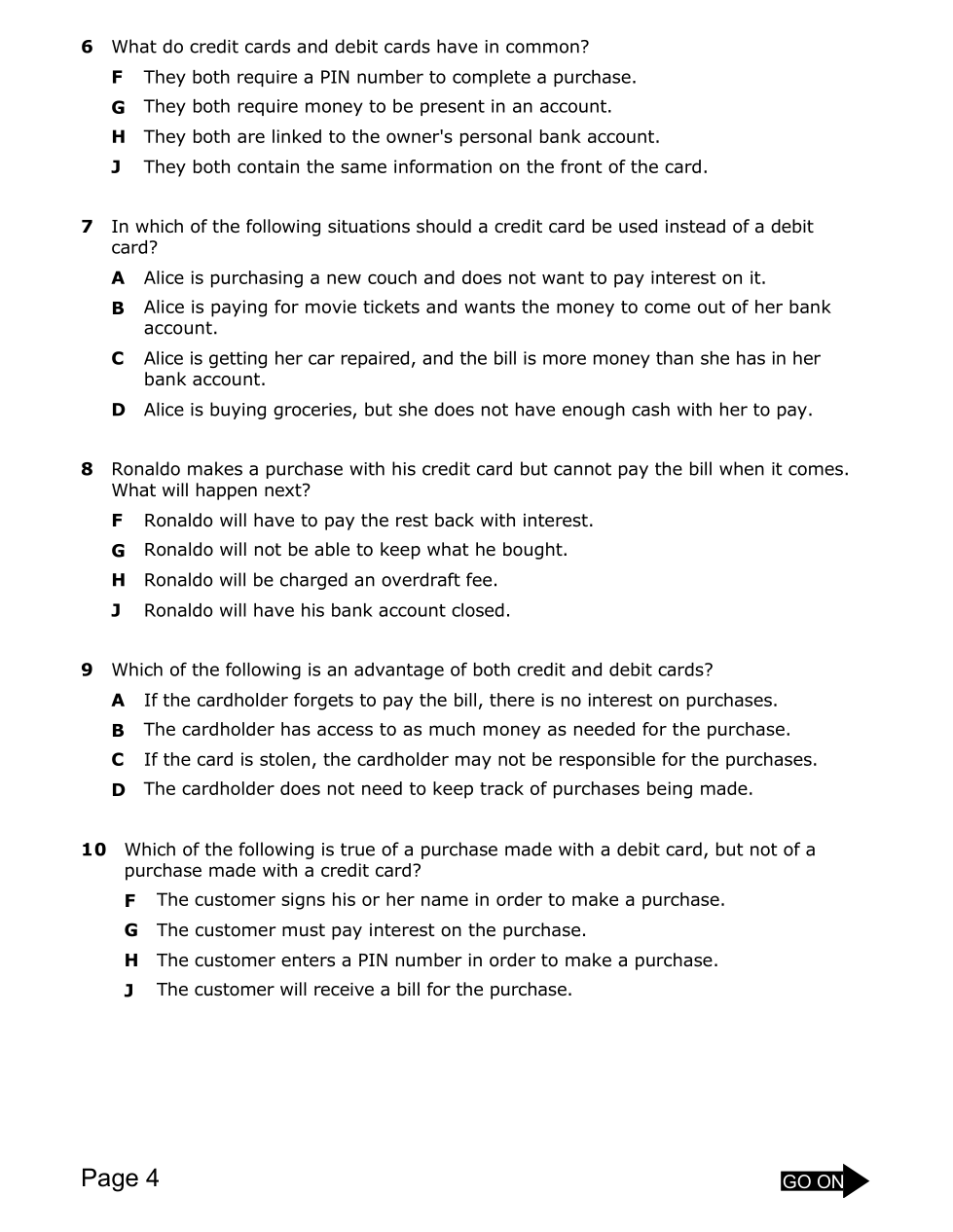 6 What do credit cards and debit cards have in common?

F They both require a PIN number to complete a purchase.

G They both require money to be present in an account.

H They both are linked to the owner's personal bank account.

J They both contain the same information on the front of the card.

7 In which of the following situations should a credit card be used instead of a debit card?

A Alice is purchasing a new couch and does not want to pay interest on it.

B Alice is paying for movie tickets and wants the money to come out of her bank account.

C Alice is getting her car repaired, and the bill is more money than she has in her bank account.

D Alice is buying groceries, but she does not have enough cash with her to pay.

8 Ronaldo makes a purchase with his credit card but cannot pay the bill when it comes. What will happen next?

F Ronaldo will have to pay the rest back with interest.

G Ronaldo will not be able to keep what he bought.

H Ronaldo will be charged an overdraft fee.

J Ronaldo will have his bank account closed.

9 Which of the following is an advantage of both credit and debit cards?

A If the cardholder forgets to pay the bill, there is no interest on purchases.

B The cardholder has access to as much money as needed for the purchase.

C If the card is stolen, the cardholder may not be responsible for the purchases.

D The cardholder does not need to keep track of purchases being made.

10 Which of the following is true of a purchase made with a debit card, but not of a purchase made with a credit card?

F The customer signs his or her name in order to make a purchase.

G The customer must pay interest on the purchase.

H The customer enters a PIN number in order to make a purchase.

J The customer will receive a bill for the purchase.

Page 4

GO ON